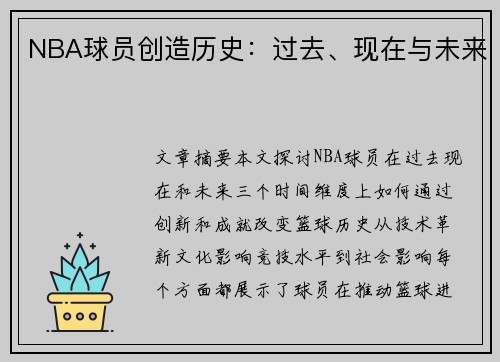 NBA球员创造历史：过去、现在与未来

文章摘要本文探讨NBA球员在过去现在和未来三个时间维度上如何通过创新和成就改变篮球历史从技术革新文化影响竞技水平到社会影响每个方面都展示了球员在推动篮球进